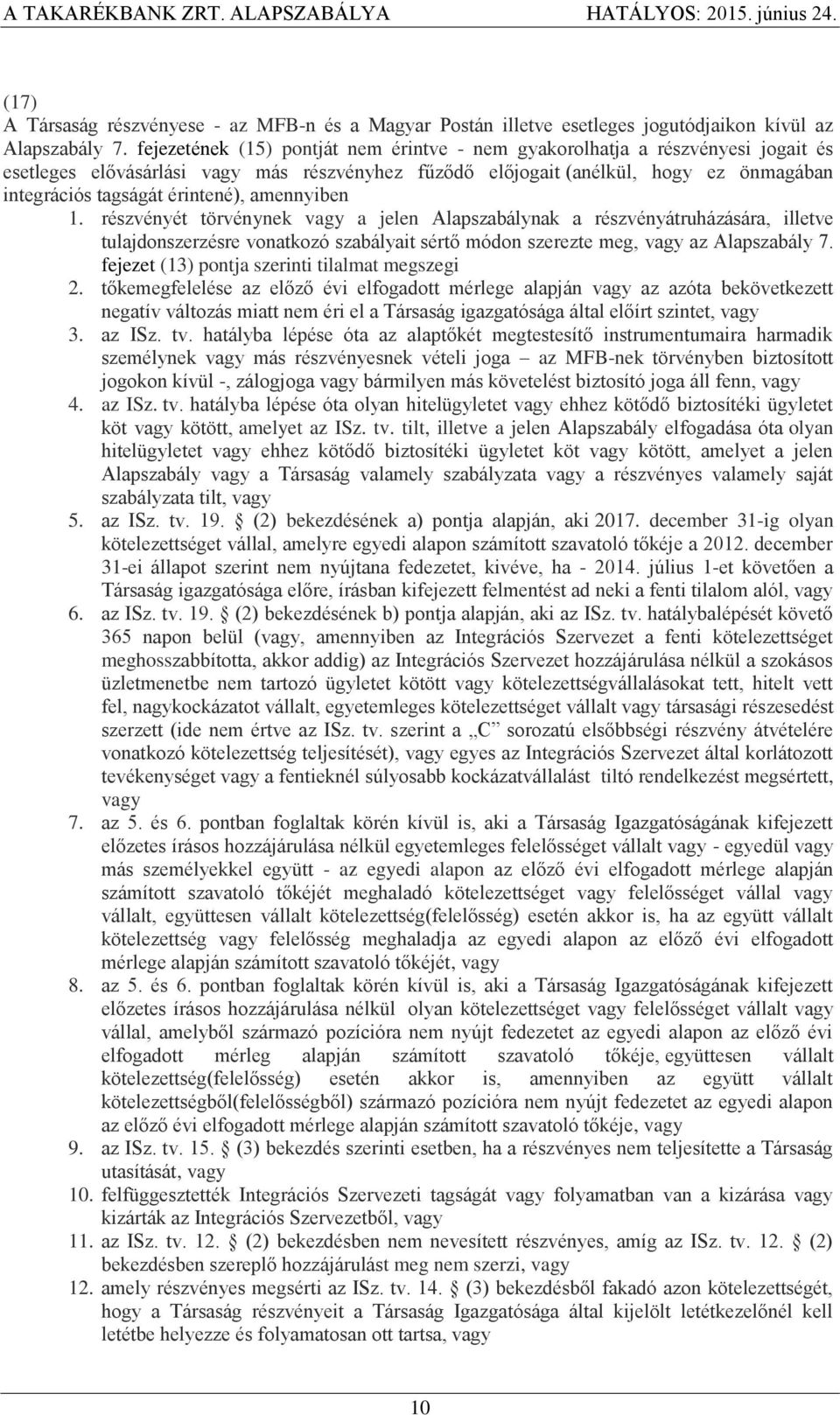 A TAKARÉKBANK ZRT. ALAPSZABÁLYA HATÁLYOS: 2015. június 24.

(17)
A Társaság részvényese - az MFB-n és a Magyar Postán illetve esetleges jogutódjaikon kívül az Alapszabály 7. fejezetének (15) pontját nem érintve - nem gyakorolhatja a részvényesi jogait és esetleges elővásárlási vagy más részvényhez fűződő előjogait (anélkül, hogy ez önmagában integrációs tagságát érintené), amennyiben

1. részvényét törvénynek vagy a jelen Alapszabálynak a részvényátruházására, illetve tulajdonszerzésre vonatkozó szabályait sértő módon szerezte meg, vagy az Alapszabály 7. fejezet (13) pontja szerinti tilalmat megszegi
2. tőkemegfelelése az előző évi elfogadott mérlege alapján vagy az azóta bekövetkezett negatív változás miatt nem éri el a Társaság igazgatósága által előírt szintet, vagy
3. az ISz. tv. hatályba lépése óta az alaptőkét megtestesítő instrumentumaira harmadik személynek vagy más részvényesnek vételi joga – az MFB-nek törvényben biztosított jogokon kívül -, zálogjoga vagy bármilyen más követelést biztosító joga áll fenn, vagy
4. az ISz. tv. hatályba lépése óta olyan hitelügyletet vagy ehhez kötődő biztosítéki ügyletet köt vagy kötött, amelyet az ISz. tv. tilt, illetve a jelen Alapszabály elfogadása óta olyan hitelügyletet vagy ehhez kötődő biztosítéki ügyletet köt vagy kötött, amelyet a jelen Alapszabály vagy a Társaság valamely szabályzata vagy a részvényes valamely saját szabályzata tilt, vagy
5. az ISz. tv. 19. § (2) bekezdésének a) pontja alapján, aki 2017. december 31-ig olyan kötelezettséget vállal, amelyre egyedi alapon számított szavatoló tőkéje a 2012. december 31-ei állapot szerint nem nyújtana fedezetet, kivéve, ha - 2014. július 1-et követően a Társaság igazgatósága előre, írásban kifejezett felmentést ad neki a fenti tilalom alól, vagy
6. az ISz. tv. 19. § (2) bekezdésének b) pontja alapján, aki az ISz. tv. hatálybalépését követő 365 napon belül (vagy, amennyiben az Integrációs Szervezet a fenti kötelezettséget meghosszabbította, akkor addig) az Integrációs Szervezet hozzájárulása nélkül a szokásos üzletmenetbe nem tartozó ügyletet kötött vagy kötelezettségvállalásokat tett, hitelt vett fel, nagykockázatot vállalt, egyetemleges kötelezettséget vállalt vagy társasági részesedést szerzett (ide nem értve az ISz. tv. szerint a „C” sorozatú elsőbbségi részvény átvételére vonatkozó kötelezettség teljesítését), vagy egyes az Integrációs Szervezet által korlátozott tevékenységet vagy a fentieknél súlyosabb kockázatvállalást tiltó rendelkezést megsértett, vagy
7. az 5. és 6. pontban foglaltak körén kívül is, aki a Társaság Igazgatóságának kifejezett előzetes írásos hozzájárulása nélkül egyetemleges felelősséget vállalt vagy - egyedül vagy más személyekkel együtt - az egyedi alapon az előző évi elfogadott mérlege alapján számított szavatoló tőkéjét meghaladó kötelezettséget vagy felelősséget vállal vagy vállalt, együttesen vállalt kötelezettség(felelősség) esetén akkor is, ha az együtt vállalt kötelezettség vagy felelősség meghaladja az egyedi alapon az előző évi elfogadott mérlege alapján számított szavatoló tőkéjét, vagy
8. az 5. és 6. pontban foglaltak körén kívül is, aki a Társaság Igazgatóságának kifejezett előzetes írásos hozzájárulása nélkül olyan kötelezettséget vagy felelősséget vállalt vagy vállal, amelyből származó pozícióra nem nyújt fedezetet az egyedi alapon az előző évi elfogadott mérleg alapján számított szavatoló tőkéje, együttesen vállalt kötelezettség(felelősség) esetén akkor is, amennyiben az együtt vállalt kötelezettségből(felelősségből) származó pozícióra nem nyújt fedezetet az egyedi alapon az előző évi elfogadott mérlege alapján számított szavatoló tőkéje, vagy
9. az ISz. tv. 15. § (3) bekezdés szerinti esetben, ha a részvényes nem teljesítette a Társaság utasítását, vagy
10. felfüggesztették Integrációs Szervezeti tagságát vagy folyamatban van a kizárása vagy kizárták az Integrációs Szervezetből, vagy
11. az ISz. tv. 12. § (2) bekezdésben nem nevesített részvényes, amíg az ISz. tv. 12. § (2) bekezdésben szereplő hozzájárulást meg nem szerzi, vagy
12. amely részvényes megsérti az ISz. tv. 14. § (3) bekezdésből fakadó azon kötelezettségét, hogy a Társaság részvényeit a Társaság Igazgatósága által kijelölt letétkezelőnél kell letétbe helyezze és folyamatosan ott tartsa, vagy

10